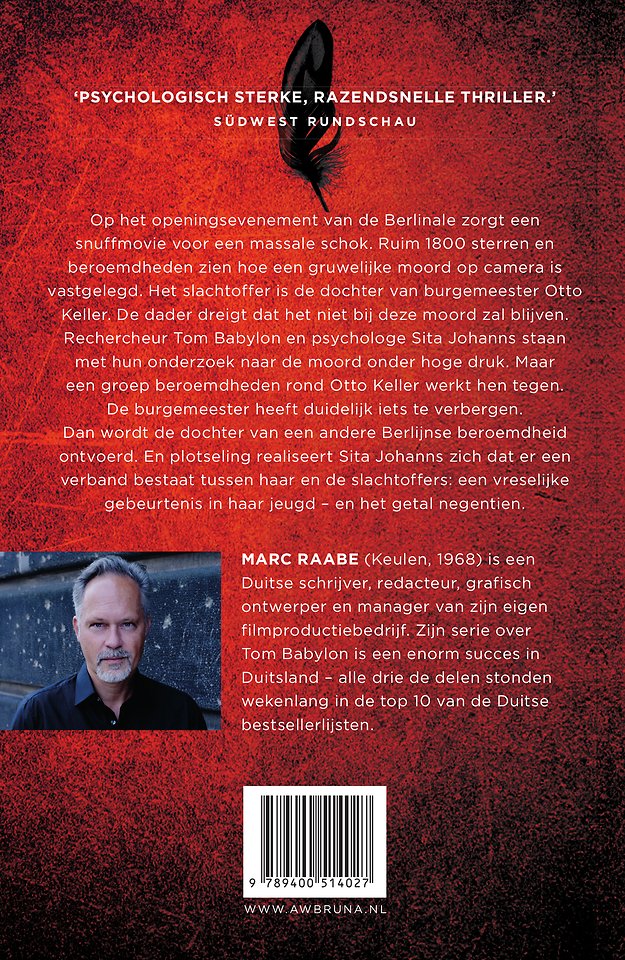 'PSYCHOLOGISCH STERKE, RAZENDSNELLE THRILLER.'
SÜDWEST RUNDSCHAU

Op het openingsevenement van de Berlinale zorgt een snuffmovie voor een massale schok. Ruim 1800 sterren en beroemdheden zien hoe een gruwelijke moord op camera is vastgelegd. Het slachtoffer is de dochter van burgemeester Otto Keller. De dader dreigt dat het niet bij deze moord zal blijven. Rechercheur Tom Babylon en psychologe Sita Johanns staan met hun onderzoek naar de moord onder hoge druk. Maar een groep beroemdheden rond Otto Keller werkt hen tegen. De burgemeester heeft duidelijk iets te verbergen. Dan wordt de dochter van een andere Berlijnse beroemdheid ontvoerd. En plotseling realiseert Sita Johanns zich dat er een verband bestaat tussen haar en de slachtoffers: een vreselijke gebeurtenis in haar jeugd – en het getal negentien.

MARC RAABE (Keulen, 1968) is een Duitse schrijver, redacteur, grafisch ontwerper en manager van zijn eigen filmproductiebedrijf. Zijn serie over Tom Babylon is een enorm succes in Duitsland – alle drie de delen stonden wekenlang in de top 10 van de Duitse bestsellerlijsten.

9 789400 514027

WWW.AWBRUNA.NL